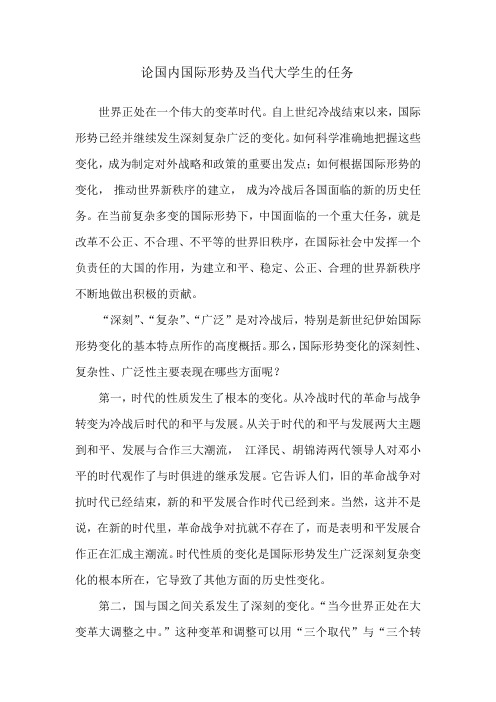 论国内国际形势及当代大学生的任务

世界正处在一个伟大的变革时代。自上世纪冷战结束以来，国际形势已经并继续发生深刻复杂广泛的变化。如何科学准确地把握这些变化，成为制定对外战略和政策的重要出发点；如何根据国际形势的变化，推动世界新秩序的建立，成为冷战后各国面临的新的历史任务。在当前复杂多变的国际形势下，中国面临的一个重大任务，就是改革不公正、不合理、不平等的世界旧秩序，在国际社会中发挥一个负责任的大国的作用，为建立和平、稳定、公正、合理的世界新秩序不断地做出积极的贡献。

“深刻”、“复杂”、“广泛”是对冷战后，特别是新世纪伊始国际形势变化的基本特点所作的高度概括。那么，国际形势变化的深刻性、复杂性、广泛性主要表现在哪些方面呢？

第一，时代的性质发生了根本的变化。从冷战时代的革命与战争转变为冷战后时代的和平与发展。从关于时代的和平与发展两大主题到和平、发展与合作三大潮流，江泽民、胡锦涛两代领导人对邓小平的时代观作了与时俱进的继承发展。它告诉人们，旧的革命战争对抗时代已经结束，新的和平发展合作时代已经到来。当然，这并不是说，在新的时代里，革命战争对抗就不存在了，而是表明和平发展合作正在汇成主潮流。时代性质的变化是国际形势发生广泛深刻复杂变化的根本所在，它导致了其他方面的历史性变化。

第二，国与国之间关系发生了深刻的变化。“当今世界正处在大变革大调整之中。”这种变革和调整可以用“三个取代”与“三个转